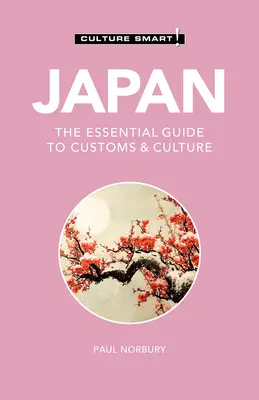 CULTURE SMART!

JAPAN

THE ESSENTIAL GUIDE TO CUSTOMS & CULTURE

PAUL NORBURY